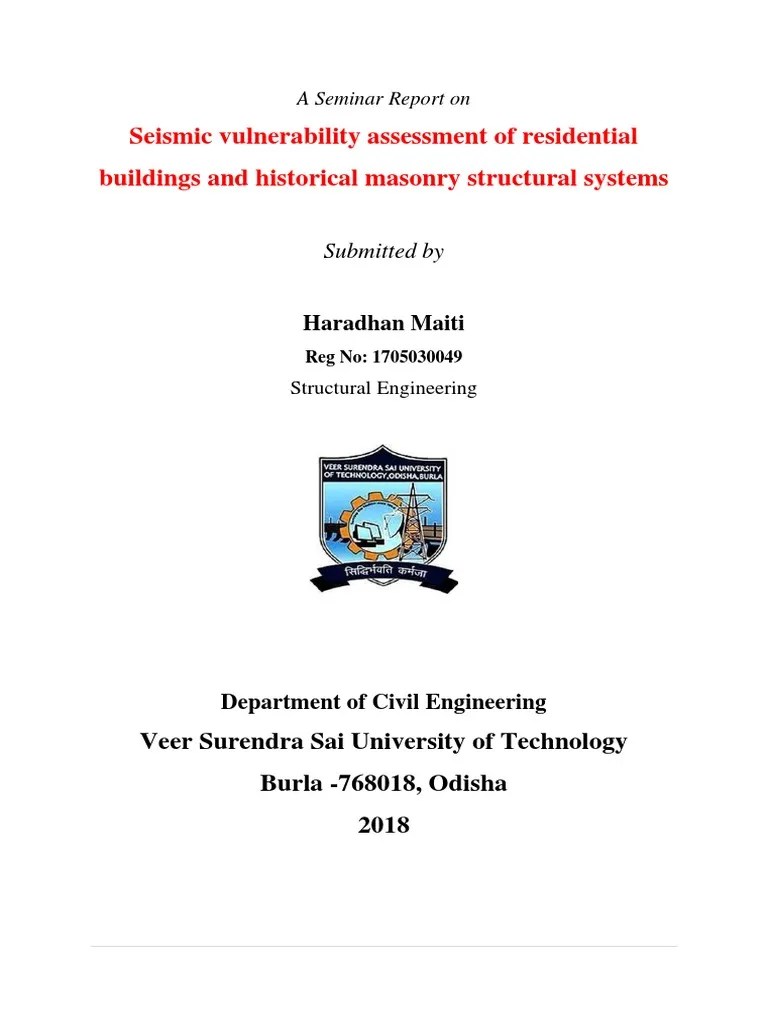 A Seminar Report on

Seismic vulnerability assessment of residential buildings and historical masonry structural systems

Submitted by

Haradhan Maiti

Reg No: 1705030049

Structural Engineering

VEER SURENDRA SAI UNIVERSITY OF TECHNOLOGY,ODISHA,BURLA

सिद्धिर्भवति कर्मजा

Department of Civil Engineering

Veer Surendra Sai University of Technology

Burla -768018, Odisha

2018